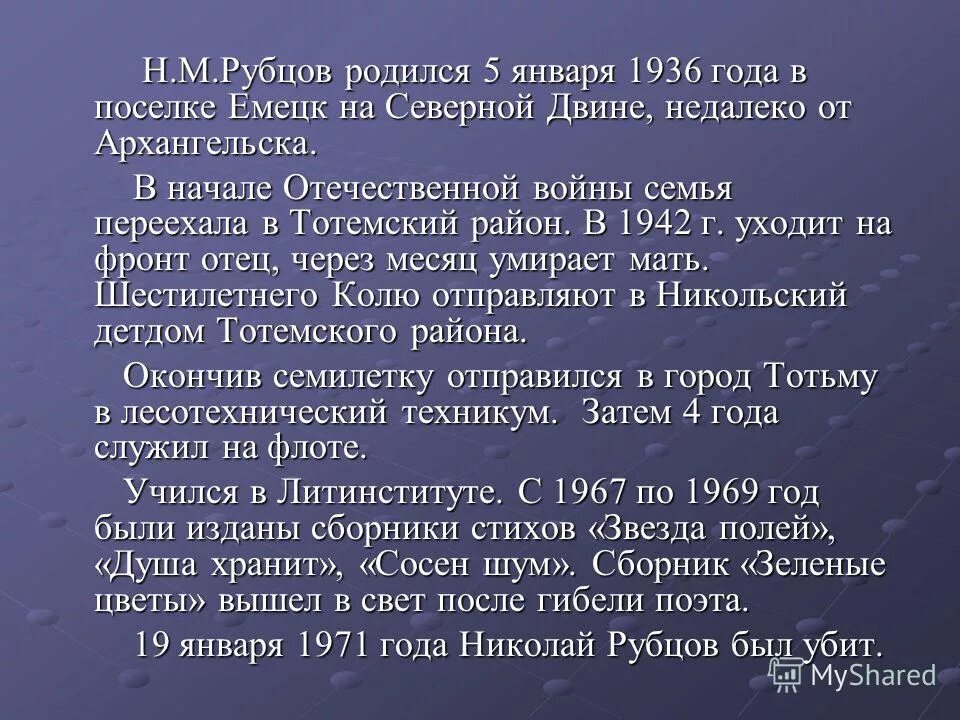 Н.М.Рубцов родился 5 января 1936 года в поселке Емецк на Северной Двине, недалеко от Архангельска.

В начале Отечественной войны семья переехала в Тотемский район. В 1942 г. уходит на фронт отец, через месяц умирает мать. Шестилетнего Колю отправляют в Никольский детдом Тотемского района.

Окончив семилетку отправился в город Тотьму в лесотехнический техникум. Затем 4 года служил на флоте.

Учился в Литинституте. С 1967 по 1969 год были изданы сборники стихов «Звезда полей», «Душа хранит», «Сосен шум». Сборник «Зеленые цветы» вышел в свет после гибели поэта.

19 января 1971 года Николай Рубцов был убит.

MyShared